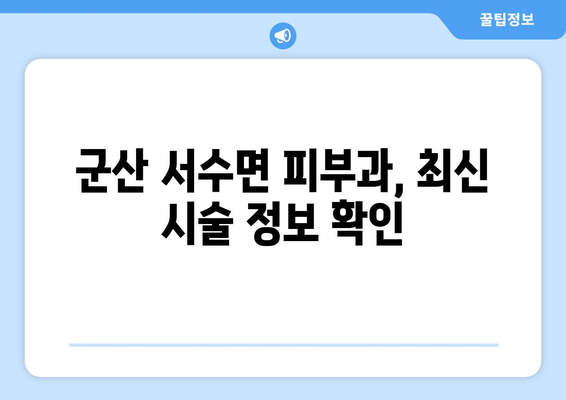 꿀팁정보

군산 서수면 피부과, 최신 시술 정보 확인